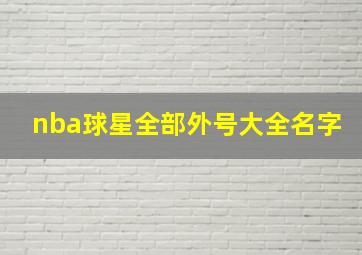 nba球星全部外号大全名字